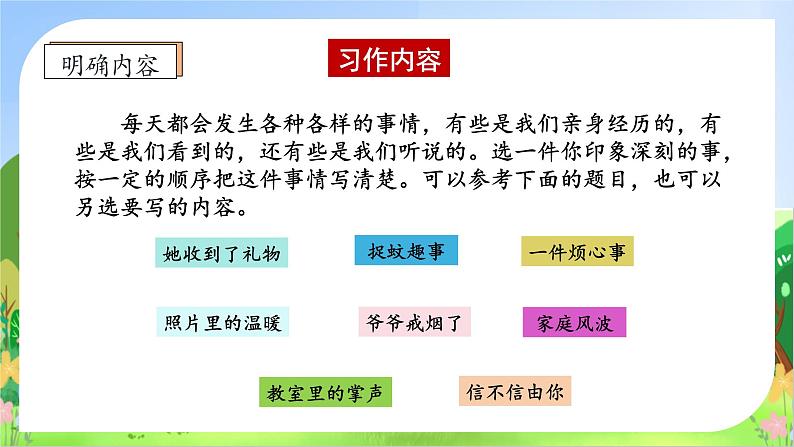 明确内容

习作内容

每天都会发生各种各样的事情，有些是我们亲身经历的，有些是我们看到的，还有些是我们听说的。选一件你印象深刻的事，按一定的顺序把这件事情写清楚。可以参考下面的题目，也可以另选要写的内容。

她收到了礼物

捉蚊趣事

一件烦心事

照片里的温暖

爷爷戒烟了

家庭风波

教室里的掌声

信不信由你